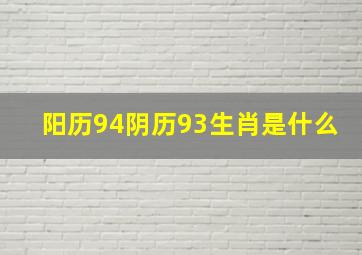 阳历94阴历93生肖是什么